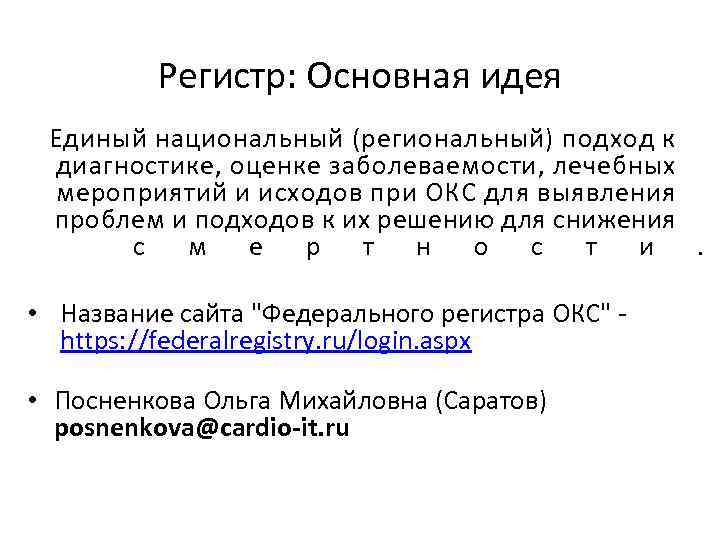 Регистр: Основная идея

Единый национальный (региональный) подход к диагностике, оценке заболеваемости, лечебных мероприятий и исходов при ОКС для выявления проблем и подходов к их решению для снижения смертности.

• Название сайта "Федерального регистра ОКС" - https://federalregistry.ru/login.aspx

• Посненкова Ольга Михайловна (Саратов) posnenkova@cardio-it.ru